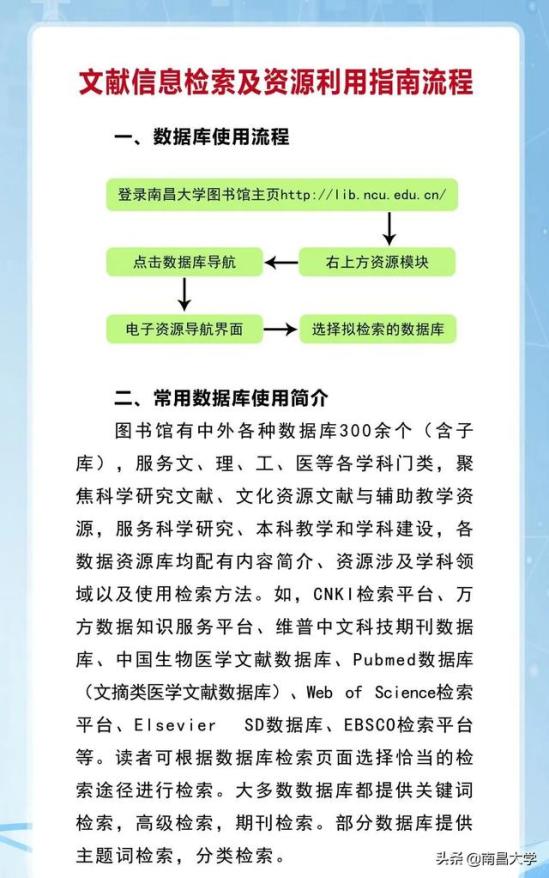 文献信息检索及资源利用指南流程

一、数据库使用流程

登录南昌大学图书馆主页http://lib.ncu.edu.cn/

右上方资源模块

点击数据库导航

电子资源导航界面

选择拟检索的数据库

二、常用数据库使用简介

图书馆有中外各种数据库300余个（含子库），服务文、理、工、医等各学科门类，聚焦科学研究文献、文化资源文献与辅助教学资源，服务科学研究、本科教学和学科建设，各数据资源库均配有内容简介、资源涉及学科领域以及使用检索方法。如，CNKI检索平台、万方数据知识服务平台、维普中文科技期刊数据库、中国生物医学文献数据库、Pubmed数据库（文摘类医学文献数据库）、Web of Science检索平台、Elsevier SD数据库、EBSCO检索平台等。读者可根据数据库检索页面选择恰当的检索途径进行检索。大多数数据库都提供关键词检索，高级检索，期刊检索。部分数据库提供主题词检索，分类检索。

头条@南昌大学